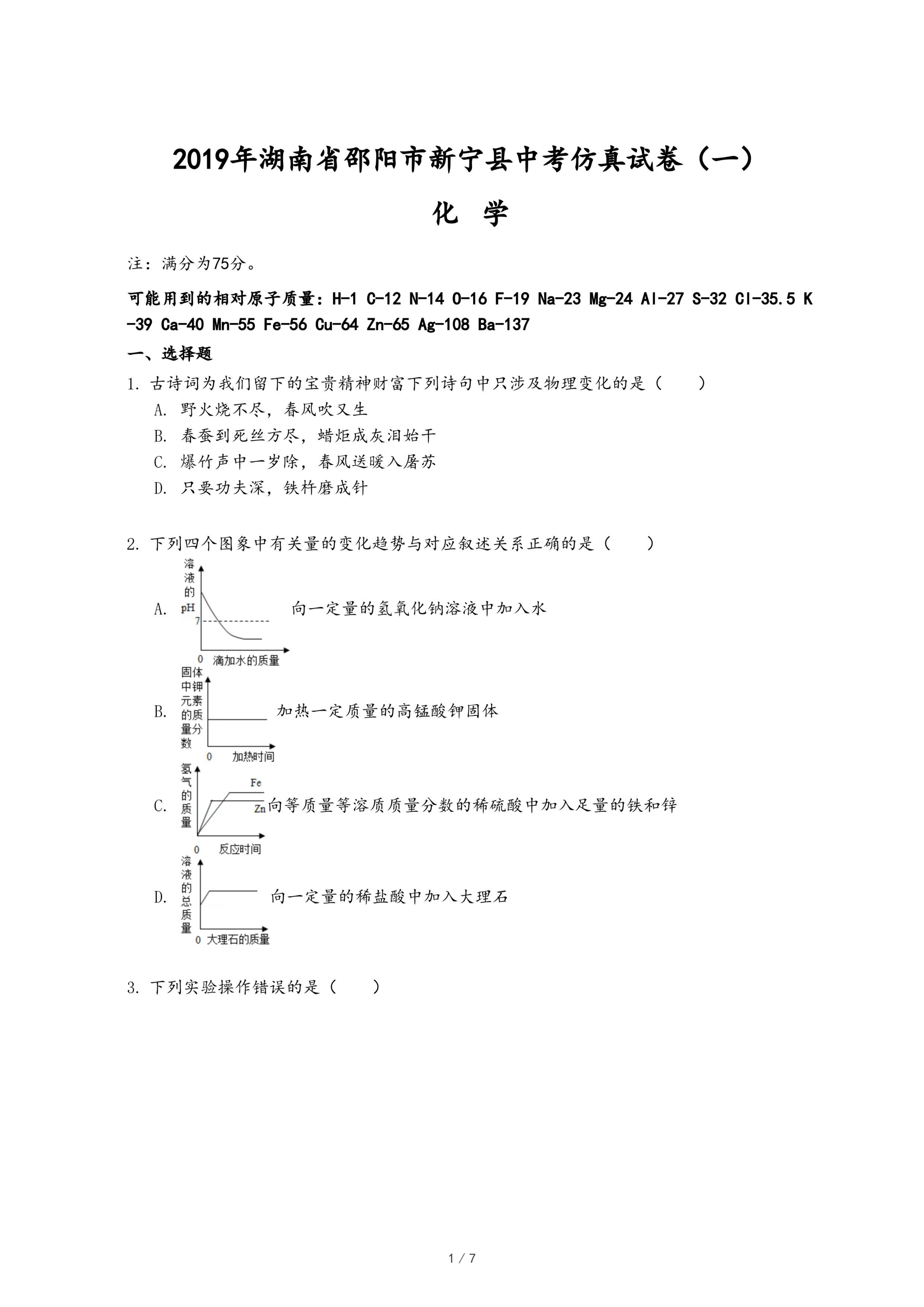 2019年湖南省邵阳市新宁县中考仿真试卷（一）

化 学

注：满分为75分。

可能用到的相对原子质量：H-1 C-12 N-14 O-16 F-19 Na-23 Mg-24 Al-27 S-32 Cl-35.5 K-39 Ca-40 Mn-55 Fe-56 Cu-64 Zn-65 Ag-108 Ba-137

一、选择题

1. 古诗词为我们留下的宝贵精神财富下列诗句中只涉及物理变化的是（　　）

A. 野火烧不尽，春风吹又生

B. 春蚕到死丝方尽，蜡炬成灰泪始干

C. 爆竹声中一岁除，春风送暖入屠苏

D. 只要功夫深，铁杵磨成针

2. 下列四个图象中有关量的变化趋势与对应叙述关系正确的是（　　）

A. 溶液的pH 7 0 滴加水的质量 向一定量的氢氧化钠溶液中加入水

B. 固体中钾元素的质量分数 0 加热时间 加热一定质量的高锰酸钾固体

C. 氢气的质量 Fe Zn 0 反应时间 向等质量等溶质质量分数的稀硫酸中加入足量的铁和锌

D. 溶液的总质量 0 大理石的质量 向一定量的稀盐酸中加入大理石

3. 下列实验操作错误的是（　　）

1 / 7